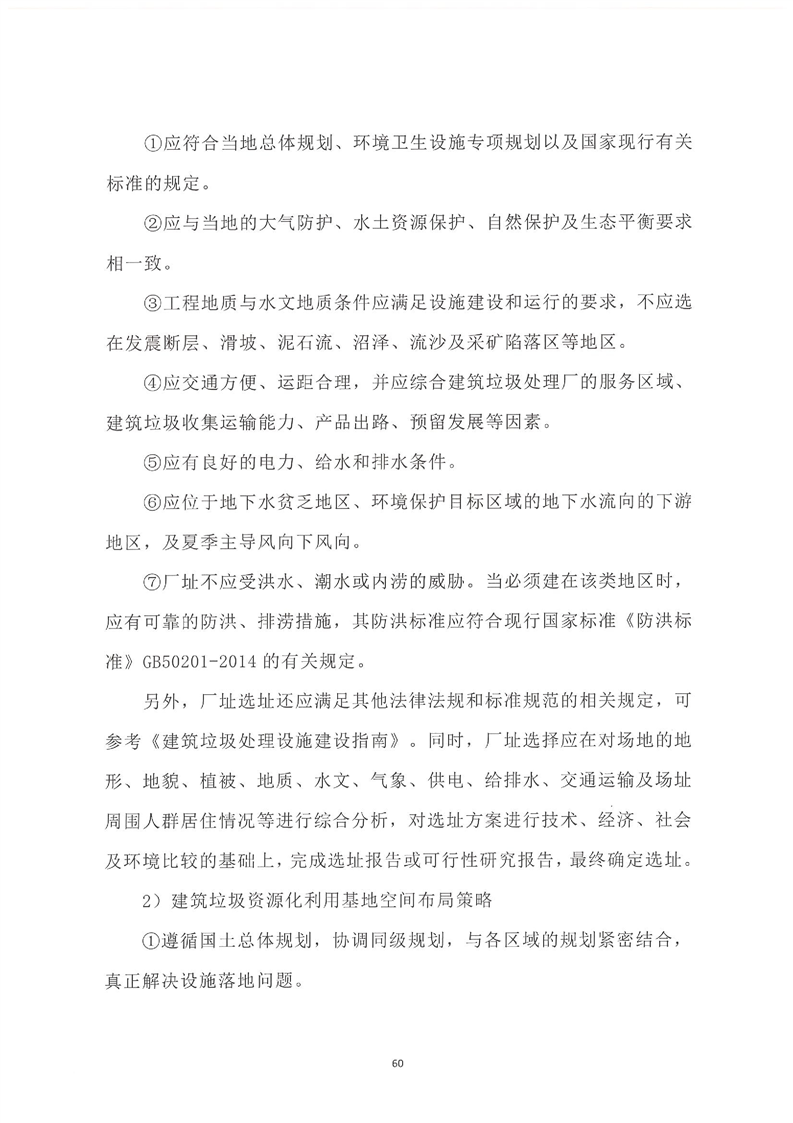 ①应符合当地总体规划、环境卫生设施专项规划以及国家现行有关标准的规定。

②应与当地的大气防护、水土资源保护、自然保护及生态平衡要求相一致。

③工程地质与水文地质条件应满足设施建设和运行的要求，不应选在发震断层、滑坡、泥石流、沼泽、流沙及采矿陷落区等地区。

④应交通方便、运距合理，并应综合建筑垃圾处理厂的服务区域、建筑垃圾收集运输能力、产品出路、预留发展等因素。

⑤应有良好的电力、给水和排水条件。

⑥应位于地下水贫乏地区、环境保护目标区域的地下水流向的下游地区，及夏季主导风向下风向。

⑦厂址不应受洪水、潮水或内涝的威胁。当必须建在该类地区时，应有可靠的防洪、排涝措施，其防洪标准应符合现行国家标准《防洪标准》GB50201-2014 的有关规定。

另外，厂址选址还应满足其他法律法规和标准规范的相关规定，可参考《建筑垃圾处理设施建设指南》。同时，厂址选择应在对场地的地形、地貌、植被、地质、水文、气象、供电、给排水、交通运输及场址周围人群居住情况等进行综合分析，对选址方案进行技术、经济、社会及环境比较的基础上，完成选址报告或可行性研究报告，最终确定选址。

2）建筑垃圾资源化利用基地空间布局策略

①遵循国土总体规划，协调同级规划，与各区域的规划紧密结合，真正解决设施落地问题。

60